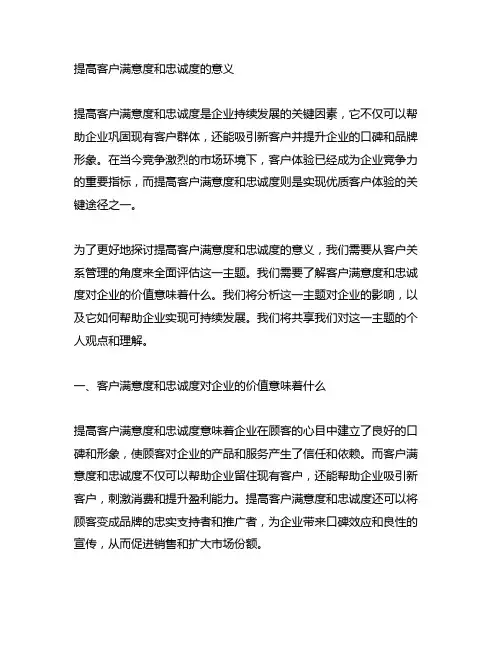 提高客户满意度和忠诚度的意义

提高客户满意度和忠诚度是企业持续发展的关键因素，它不仅可以帮助企业巩固现有客户群体，还能吸引新客户并提升企业的口碑和品牌形象。在当今竞争激烈的市场环境下，客户体验已经成为企业竞争力的重要指标，而提高客户满意度和忠诚度则是实现优质客户体验的关键途径之一。

为了更好地探讨提高客户满意度和忠诚度的意义，我们需要从客户关系管理的角度来全面评估这一主题。我们需要了解客户满意度和忠诚度对企业的价值意味着什么。我们将分析这一主题对企业的影响，以及它如何帮助企业实现可持续发展。我们将共享我们对这一主题的个人观点和理解。

一、客户满意度和忠诚度对企业的价值意味着什么

提高客户满意度和忠诚度意味着企业在顾客的心目中建立了良好的口碑和形象，使顾客对企业的产品和服务产生了信任和依赖。而客户满意度和忠诚度不仅可以帮助企业留住现有客户，还能帮助企业吸引新客户，刺激消费和提升盈利能力。提高客户满意度和忠诚度还可以将顾客变成品牌的忠实支持者和推广者，为企业带来口碑效应和良性的宣传，从而促进销售和扩大市场份额。